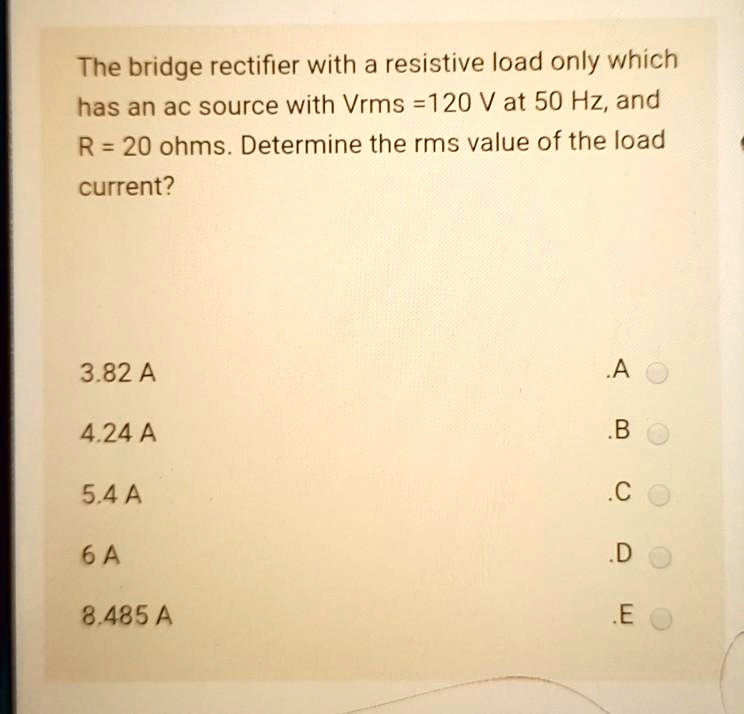 The bridge rectifier with a resistive load only which has an ac source with Vrms =120 V at 50 Hz, and R = 20 ohms. Determine the rms value of the load current?

3.82 A .A

4.24 A .B

5.4 A .C

6 A .D

8.485 A .E